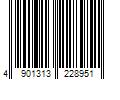 4 901313 228951